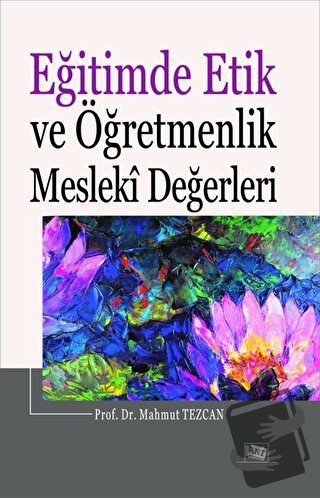 Eğitimde Etik
ve Öğretmenlik
Meslekî Değerleri

Prof. Dr. Mahmut TEZCAN

anı